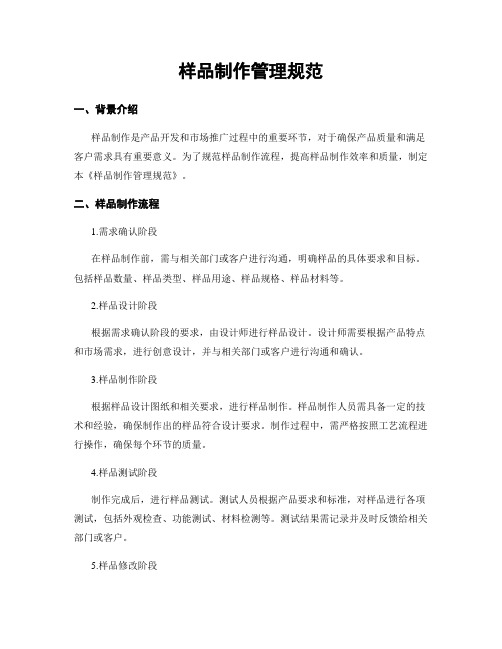 样品制作管理规范

一、背景介绍

样品制作是产品开发和市场推广过程中的重要环节，对于确保产品质量和满足客户需求具有重要意义。为了规范样品制作流程，提高样品制作效率和质量，制定本《样品制作管理规范》。

二、样品制作流程

1.需求确认阶段

在样品制作前，需与相关部门或客户进行沟通，明确样品的具体要求和目标。包括样品数量、样品类型、样品用途、样品规格、样品材料等。

2.样品设计阶段

根据需求确认阶段的要求，由设计师进行样品设计。设计师需要根据产品特点和市场需求，进行创意设计，并与相关部门或客户进行沟通和确认。

3.样品制作阶段

根据样品设计图纸和相关要求，进行样品制作。样品制作人员需具备一定的技术和经验，确保制作出的样品符合设计要求。制作过程中，需严格按照工艺流程进行操作，确保每个环节的质量。

4.样品测试阶段

制作完成后，进行样品测试。测试人员根据产品要求和标准，对样品进行各项测试，包括外观检查、功能测试、材料检测等。测试结果需记录并及时反馈给相关部门或客户。

5.样品修改阶段